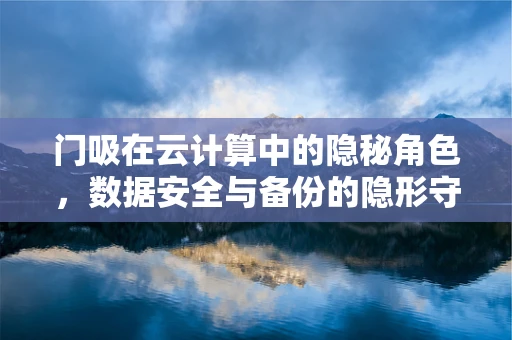 门吸在云计算中的隐秘角色，数据安全与备份的隐形守